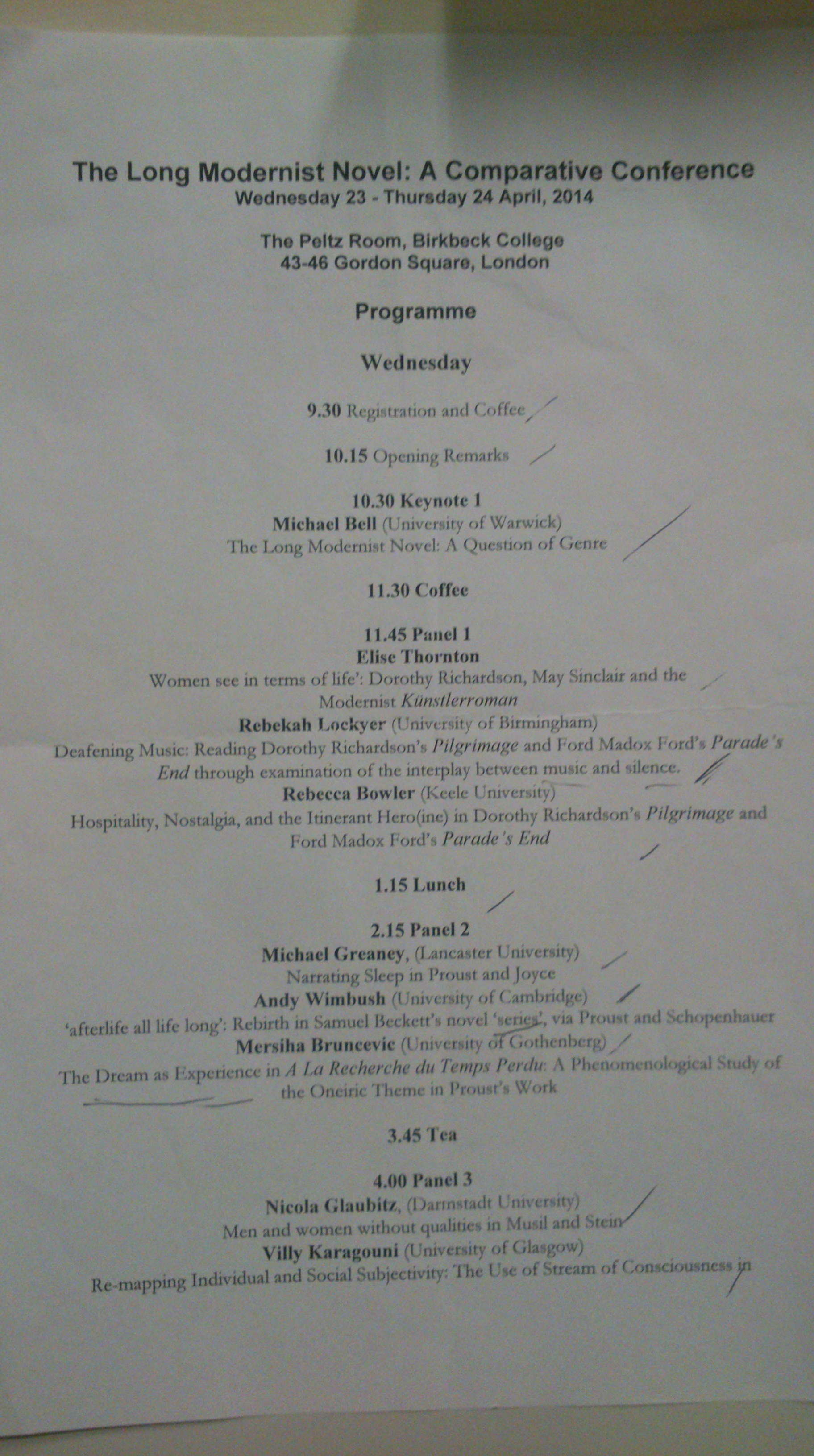 The Long Modernist Novel: A Comparative Conference
Wednesday 23 - Thursday 24 April, 2014

The Peltz Room, Birkbeck College
43-46 Gordon Square, London

Programme

Wednesday

9.30 Registration and Coffee

10.15 Opening Remarks

10.30 Keynote 1
Michael Bell (University of Warwick)
The Long Modernist Novel: A Question of Genre

11.30 Coffee

11.45 Panel 1
Elise Thornton
Women see in terms of life': Dorothy Richardson, May Sinclair and the Modernist Künstlerroman
Rebekah Lockyer (University of Birmingham)
Deafening Music: Reading Dorothy Richardson's Pilgrimage and Ford Madox Ford's Parade's End through examination of the interplay between music and silence.
Rebecca Bowler (Keele University)
Hospitality, Nostalgia, and the Itinerant Hero(ine) in Dorothy Richardson's Pilgrimage and Ford Madox Ford's Parade's End

1.15 Lunch

2.15 Panel 2
Michael Greaney, (Lancaster University)
Narrating Sleep in Proust and Joyce
Andy Wimbush (University of Cambridge)
'afterlife all life long': Rebirth in Samuel Beckett's novel 'series', via Proust and Schopenhauer
Mersiha Bruncevic (University of Gothenberg)
The Dream as Experience in A La Recherche du Temps Perdu: A Phenomenological Study of the Oneiric Theme in Proust's Work

3.45 Tea

4.00 Panel 3
Nicola Glaubitz, (Darmstadt University)
Men and women without qualities in Musil and Stein
Villy Karagouni (University of Glasgow)
Re-mapping Individual and Social Subjectivity: The Use of Stream of Consciousness in